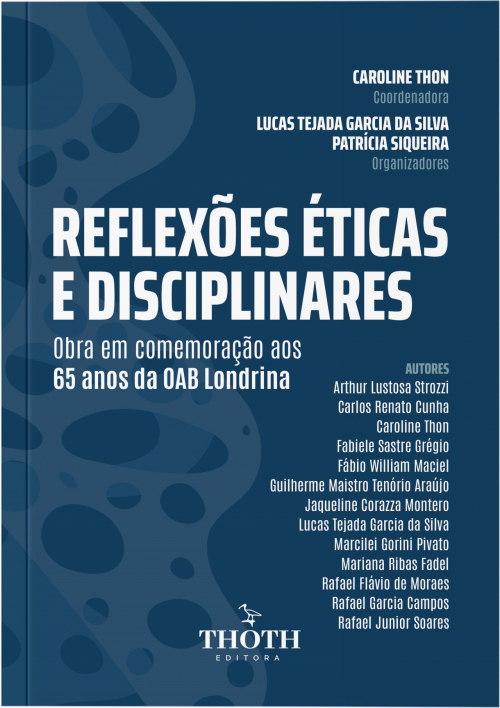 CAROLINE THON
Coordenadora

LUCAS TEJADA GARCIA DA SILVA
PATRÍCIA SIQUEIRA
Organizadores

REFLEXÕES ÉTICAS E DISCIPLINARES

Obra em comemoração aos 65 anos da OAB Londrina

AUTORES
Arthur Lustosa Strozzi
Carlos Renato Cunha
Caroline Thon
Fabiele Sastre Grégio
Fábio William Maciel
Guilherme Maistro Tenório Araújo
Jaqueline Corazza Montero
Lucas Tejada Garcia da Silva
Marcilei Gorini Pivato
Mariana Ribas Fadel
Rafael Flávio de Moraes
Rafael Garcia Campos
Rafael Junior Soares

THOTH
EDITORA